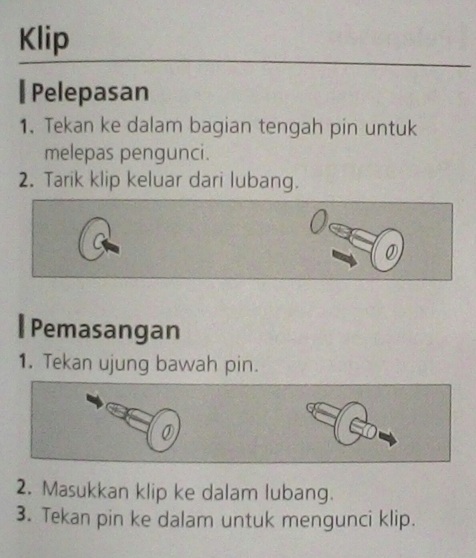 Klip

Pelepasan

1. Tekan ke dalam bagian tengah pin untuk melepas pengunci.
2. Tarik klip keluar dari lubang.

Pemasangan

1. Tekan ujung bawah pin.

2. Masukkan klip ke dalam lubang.
3. Tekan pin ke dalam untuk mengunci klip.